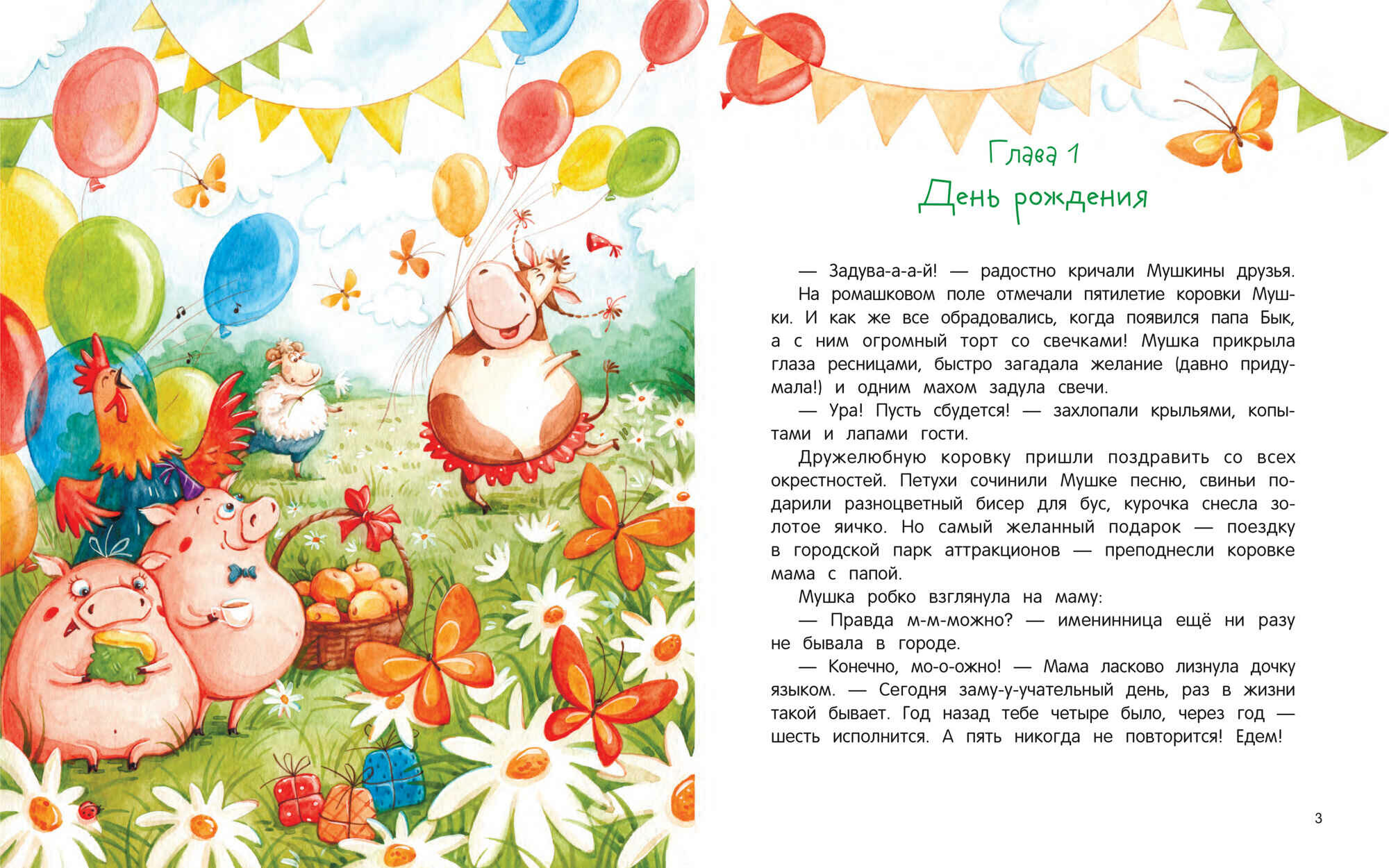 Глава 1
День рождения

— Задува-а-а-й! — радостно кричали Мушкины друзья.

На ромашковом поле отмечали пятилетие коровки Мушки. И как же все обрадовались, когда появился папа Бык, а с ним огромный торт со свечками! Мушка прикрыла глаза ресницами, быстро загадала желание (давно придумала!) и одним махом задула свечи.

— Ура! Пусть сбудется! — захлопали крыльями, копытами и лапами гости.

Дружелюбную коровку пришли поздравить со всех окрестностей. Петухи сочинили Мушке песню, свиньи подарили разноцветный бисер для бус, курочка снесла золотое яичко. Но самый желанный подарок — поездку в городской парк аттракционов — преподнесли коровке мама с папой.

Мушка робко взглянула на маму:

— Правда м-м-можно? — именинница ещё ни разу не бывала в городе.

— Конечно, мо-о-ожно! — Мама ласково лизнула дочку языком. — Сегодня заму-у-учательный день, раз в жизни такой бывает. Год назад тебе четыре было, через год — шесть исполнится. А пять никогда не повторится! Едем!

3